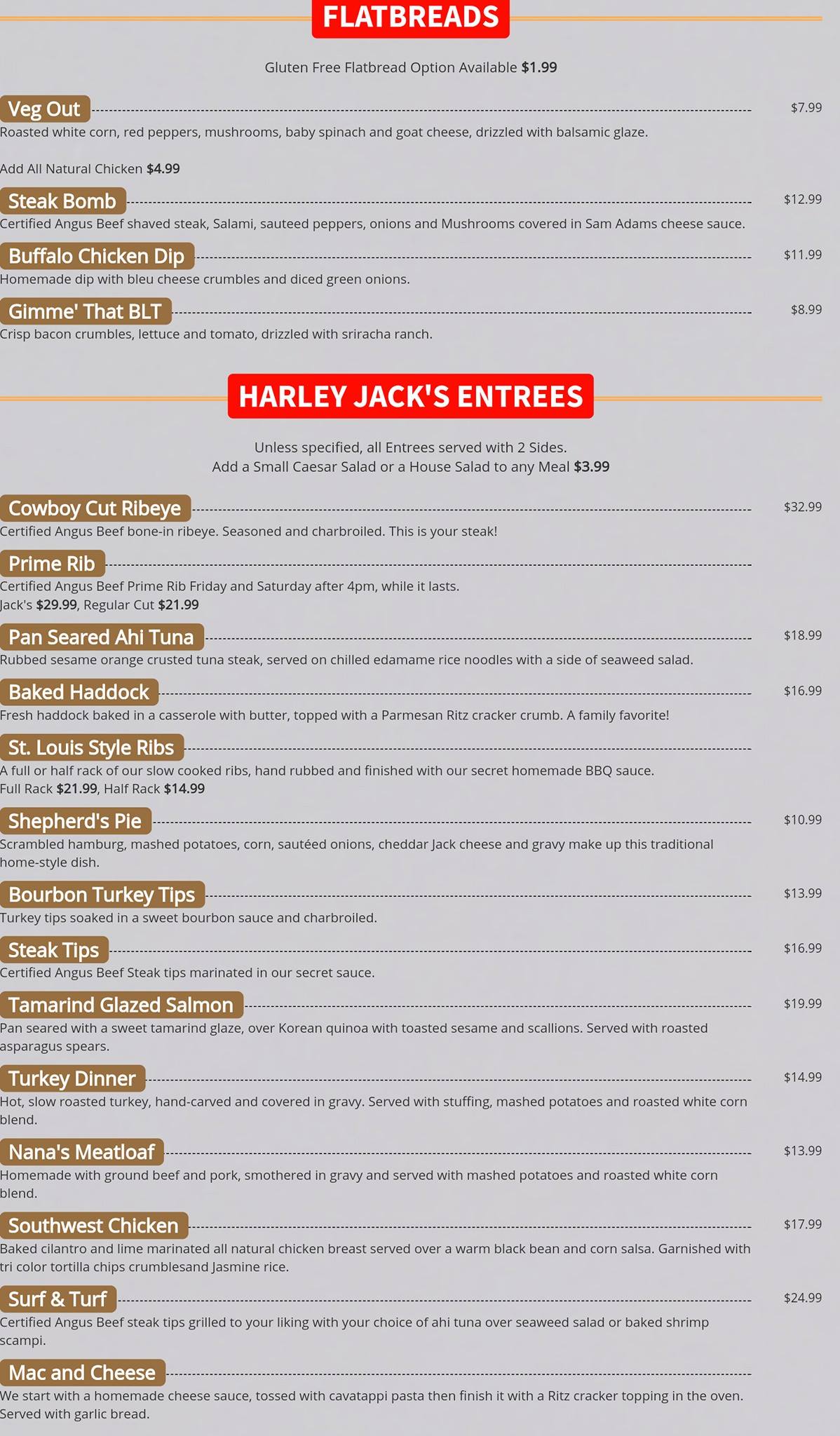 FLATBREADS

Gluten Free Flatbread Option Available $1.99

Veg Out $7.99
Roasted white corn, red peppers, mushrooms, baby spinach and goat cheese, drizzled with balsamic glaze.

Add All Natural Chicken $4.99

Steak Bomb $12.99
Certified Angus Beef shaved steak, Salami, sauteed peppers, onions and Mushrooms covered in Sam Adams cheese sauce.

Buffalo Chicken Dip $11.99
Homemade dip with bleu cheese crumbles and diced green onions.

Gimme' That BLT $8.99
Crisp bacon crumbles, lettuce and tomato, drizzled with sriracha ranch.

HARLEY JACK'S ENTREES

Unless specified, all Entrees served with 2 Sides.
Add a Small Caesar Salad or a House Salad to any Meal $3.99

Cowboy Cut Ribeye $32.99
Certified Angus Beef bone-in ribeye. Seasoned and charbroiled. This is your steak!

Prime Rib
Certified Angus Beef Prime Rib Friday and Saturday after 4pm, while it lasts.
Jack's $29.99, Regular Cut $21.99

Pan Seared Ahi Tuna $18.99
Rubbed sesame orange crusted tuna steak, served on chilled edamame rice noodles with a side of seaweed salad.

Baked Haddock $16.99
Fresh haddock baked in a casserole with butter, topped with a Parmesan Ritz cracker crumb. A family favorite!

St. Louis Style Ribs
A full or half rack of our slow cooked ribs, hand rubbed and finished with our secret homemade BBQ sauce.
Full Rack $21.99, Half Rack $14.99

Shepherd's Pie $10.99
Scrambled hamburg, mashed potatoes, corn, sautéed onions, cheddar Jack cheese and gravy make up this traditional home-style dish.

Bourbon Turkey Tips $13.99
Turkey tips soaked in a sweet bourbon sauce and charbroiled.

Steak Tips $16.99
Certified Angus Beef Steak tips marinated in our secret sauce.

Tamarind Glazed Salmon $19.99
Pan seared with a sweet tamarind glaze, over Korean quinoa with toasted sesame and scallions. Served with roasted asparagus spears.

Turkey Dinner $14.99
Hot, slow roasted turkey, hand-carved and covered in gravy. Served with stuffing, mashed potatoes and roasted white corn blend.

Nana's Meatloaf $13.99
Homemade with ground beef and pork, smothered in gravy and served with mashed potatoes and roasted white corn blend.

Southwest Chicken $17.99
Baked cilantro and lime marinated all natural chicken breast served over a warm black bean and corn salsa. Garnished with tri color tortilla chips crumblesand Jasmine rice.

Surf & Turf $24.99
Certified Angus Beef steak tips grilled to your liking with your choice of ahi tuna over seaweed salad or baked shrimp scampi.

Mac and Cheese
We start with a homemade cheese sauce, tossed with cavatappi pasta then finish it with a Ritz cracker topping in the oven. Served with garlic bread.